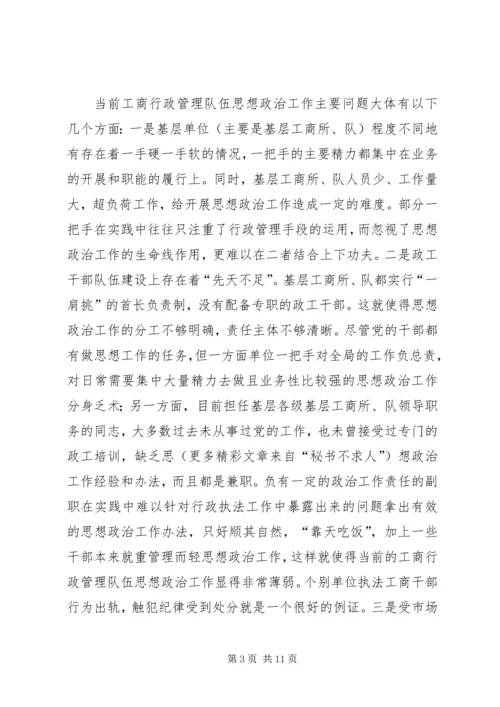 当前工商行政管理队伍思想政治工作主要问题大体有以下几个方面：一是基层单位（主要是基层工商所、队）程度不同地有存在着一手硬一手软的情况，一把手的主要精力都集中在业务的开展和职能的履行上。同时，基层工商所、队人员少、工作量大，超负荷工作，给开展思想政治工作造成一定的难度。部分一把手在实践中往往只注重了行政管理手段的运用，而忽视了思想政治工作的生命线作用，更难以在二者结合上下功夫。二是政工干部队伍建设上存在着“先天不足”。基层工商所、队都实行“一肩挑”的首长负责制，没有配备专职的政工干部。这就使得思想政治工作的分工不够明确，责任主体不够清晰。尽管党的干部都有做思想工作的任务，但一方面单位一把手对全局的工作负总责，对日常需要集中大量精力去做且业务性比较强的思想政治工作分身乏术；另一方面，目前担任基层各级基层工商所、队领导职务的同志，大多数过去未从事过党的工作，也未曾接受过专门的政工培训，缺乏思（更多精彩文章来自“秘书不求人”）想政治工作经验和办法，而且都是兼职。负有一定的政治工作责任的副职在实践中难以针对行政执法工作中暴露出来的问题拿出有效的思想政治工作办法，只好顺其自然，“靠天吃饭”，加上一些干部本来就重管理而轻思想政治工作，这样就使得当前的工商行政管理队伍思想政治工作显得非常薄弱。个别单位执法工商干部行为出轨，触犯纪律受到处分就是一个很好的例证。三是受市场

第 3 页 共 11 页